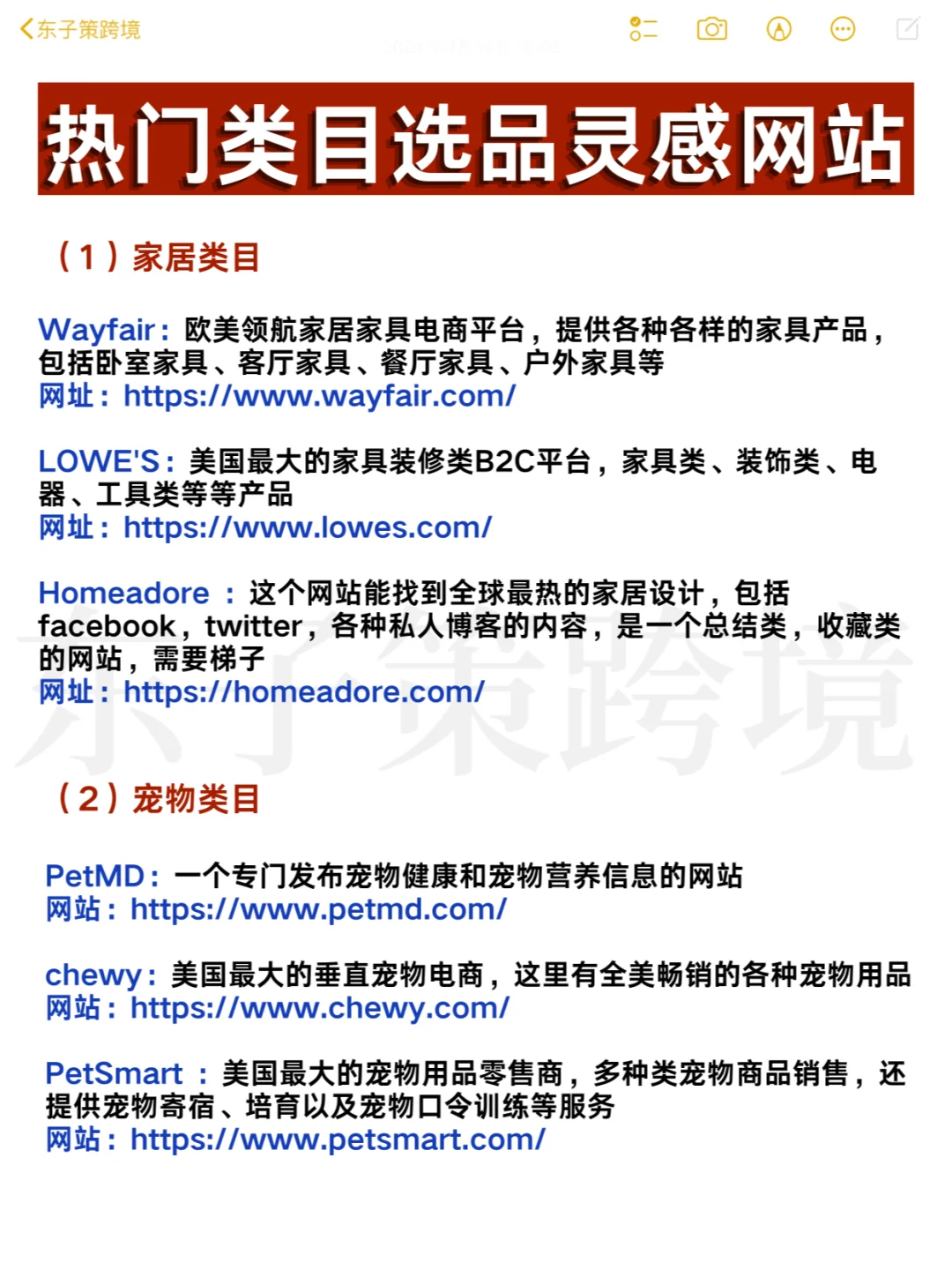 东子策跨境

热门类目选品灵感网站

（1）家居类目

Wayfair：欧美领航家居家具电商平台，提供各种各样的家具产品，包括卧室家具、客厅家具、餐厅家具、户外家具等
网址：https://www.wayfair.com/

LOWE'S：美国最大的家具装修类B2C平台，家具类、装饰类、电器、工具类等等产品
网址：https://www.lowes.com/

Homeadore ：这个网站能找到全球最热的家居设计，包括facebook，twitter，各种私人博客的内容，是一个总结类，收藏类的网站，需要梯子
网址：https://homeadore.com/

东子策跨境

（2）宠物类目

PetMD：一个专门发布宠物健康和宠物营养信息的网站
网站：https://www.petmd.com/

chewy：美国最大的垂直宠物电商，这里有全美畅销的各种宠物用品
网站：https://www.chewy.com/

PetSmart ：美国最大的宠物用品零售商，多种类宠物商品销售，还提供宠物寄宿、培育以及宠物口令训练等服务
网站：https://www.petsmart.com/